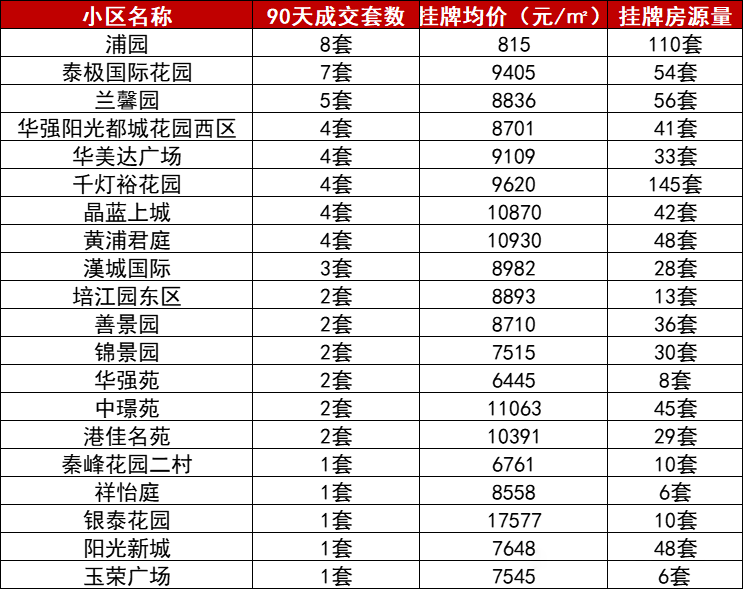 | 小区名称 | 90天成交套数 | 挂牌均价（元/㎡） | 挂牌房源量 |
|---|---|---|---|
| 浦园 | 8套 | 815 | 110套 |
| 泰极国际花园 | 7套 | 9405 | 54套 |
| 兰馨园 | 5套 | 8836 | 56套 |
| 华强阳光都城花园西区 | 4套 | 8701 | 41套 |
| 华美达广场 | 4套 | 9109 | 33套 |
| 千灯裕花园 | 4套 | 9620 | 145套 |
| 晶蓝上城 | 4套 | 10870 | 42套 |
| 黄浦君庭 | 4套 | 10930 | 48套 |
| 漢城国际 | 3套 | 8982 | 28套 |
| 培江园东区 | 2套 | 8893 | 13套 |
| 善景园 | 2套 | 8710 | 36套 |
| 锦景园 | 2套 | 7515 | 30套 |
| 华强苑 | 2套 | 6445 | 8套 |
| 中璟苑 | 2套 | 11063 | 45套 |
| 港佳名苑 | 2套 | 10391 | 29套 |
| 秦峰花园二村 | 1套 | 6761 | 10套 |
| 祥怡庭 | 1套 | 8558 | 6套 |
| 银泰花园 | 1套 | 17577 | 10套 |
| 阳光新城 | 1套 | 7648 | 48套 |
| 玉荣广场 | 1套 | 7545 | 6套 |